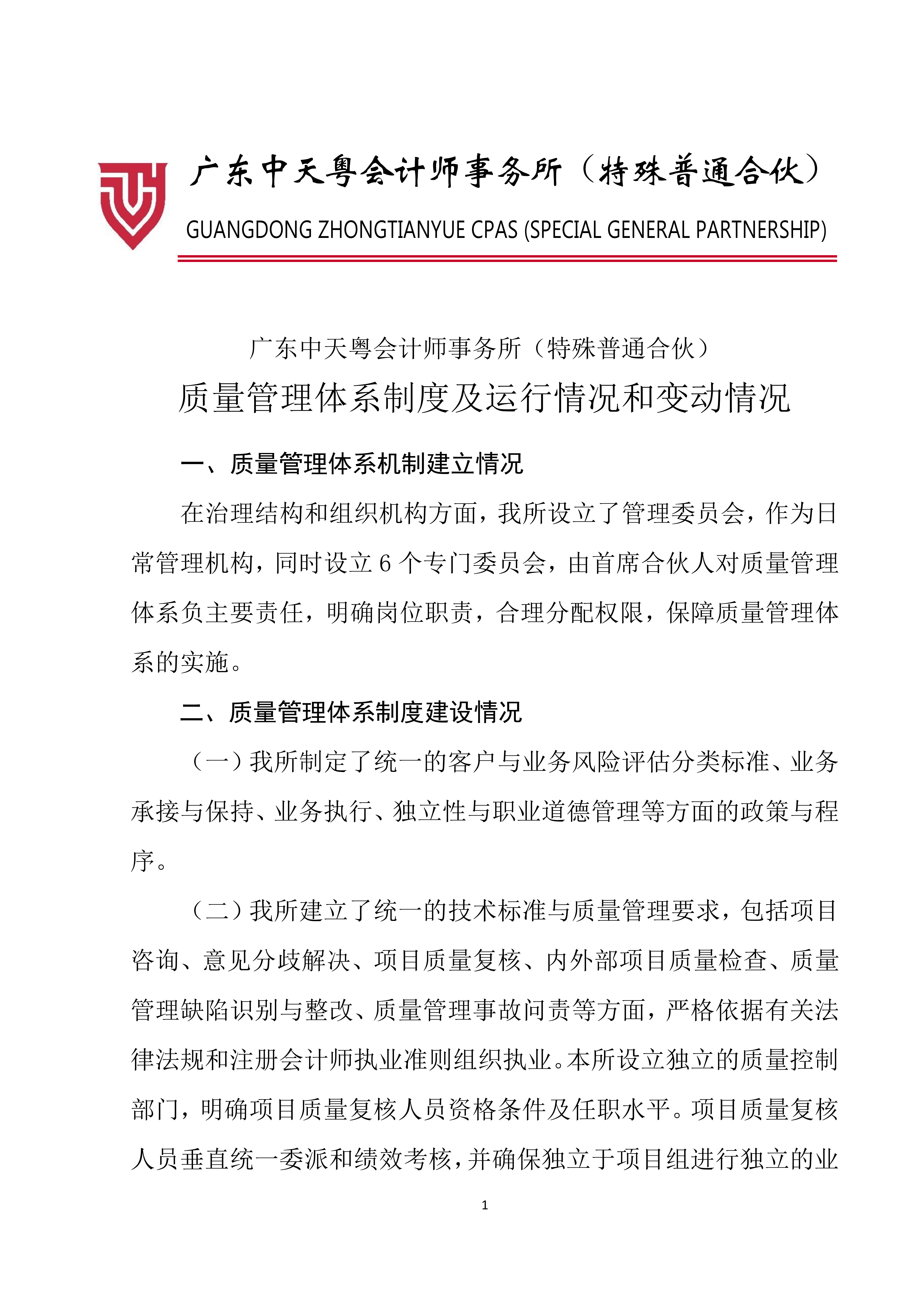 广东中天粤会计师事务所（特殊普通合伙）
GUANGDONG ZHONGTIANYUE CPAS (SPECIAL GENERAL PARTNERSHIP)

广东中天粤会计师事务所（特殊普通合伙）
质量管理体系制度及运行情况和变动情况

一、质量管理体系机制建立情况

在治理结构和组织机构方面，我所设立了管理委员会，作为日常管理机构，同时设立6个专门委员会，由首席合伙人对质量管理体系负主要责任，明确岗位职责，合理分配权限，保障质量管理体系的实施。

二、质量管理体系制度建设情况

（一）我所制定了统一的客户与业务风险评估分类标准、业务承接与保持、业务执行、独立性与职业道德管理等方面的政策与程序。

（二）我所建立了统一的技术标准与质量管理要求，包括项目咨询、意见分歧解决、项目质量复核、内外部项目质量检查、质量管理缺陷识别与整改、质量管理事故问责等方面，严格依据有关法律法规和注册会计师执业准则组织执业。本所设立独立的质量控制部门，明确项目质量复核人员资格条件及任职水平。项目质量复核人员垂直统一委派和绩效考核，并确保独立于项目组进行独立的业

1